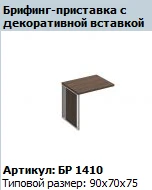 Брифинг-приставка с декоративной вставкой

Артикул: БР 1410
Типовой размер: 90x70x75